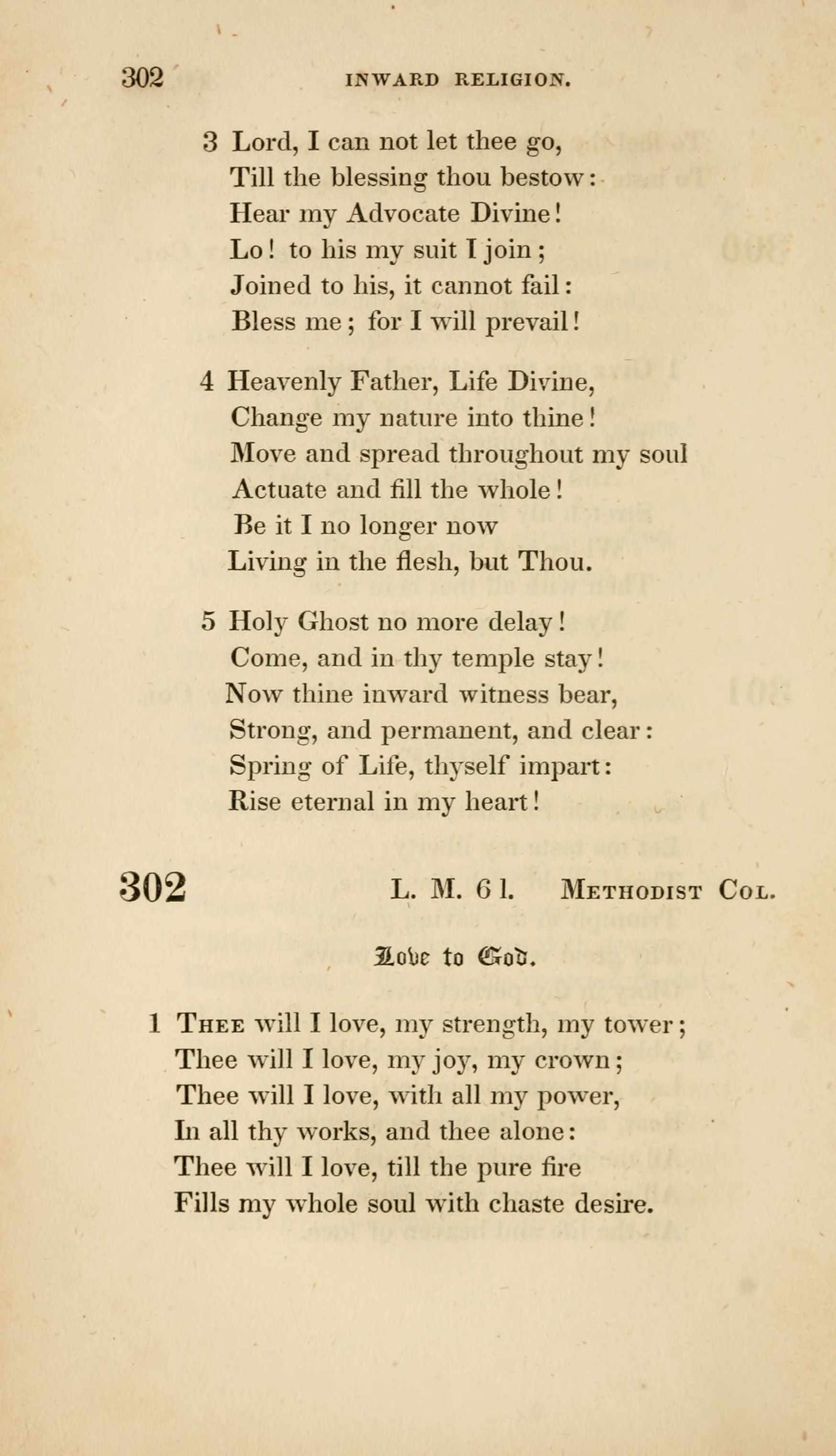 302 INWARD RELIGION.

3 Lord, I can not let thee go,
Till the blessing thou bestow:
Hear my Advocate Divine!
Lo! to his my suit I join;
Joined to his, it cannot fail:
Bless me; for I will prevail!

4 Heavenly Father, Life Divine,
Change my nature into thine!
Move and spread throughout my soul
Actuate and fill the whole!
Be it I no longer now
Living in the flesh, but Thou.

5 Holy Ghost no more delay!
Come, and in thy temple stay!
Now thine inward witness bear,
Strong, and permanent, and clear:
Spring of Life, thyself impart:
Rise eternal in my heart!

302 L. M. 6 l. METHODIST COL.

Love to God.

1 THEE will I love, my strength, my tower;
Thee will I love, my joy, my crown;
Thee will I love, with all my power,
In all thy works, and thee alone:
Thee will I love, till the pure fire
Fills my whole soul with chaste desire.